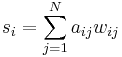 $s_i = \sum_{j=1}^{N} a_{ij} w_{ij}$